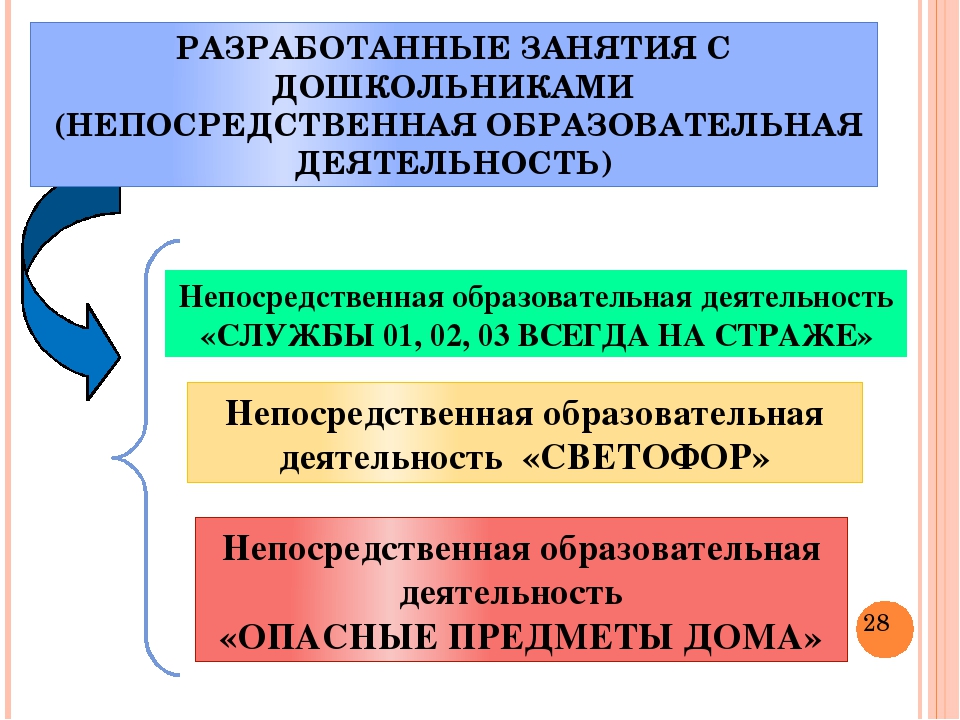 РАЗРАБОТАННЫЕ ЗАНЯТИЯ С ДОШКОЛЬНИКАМИ
(НЕПОСРЕДСТВЕННАЯ ОБРАЗОВАТЕЛЬНАЯ ДЕЯТЕЛЬНОСТЬ)

Непосредственная образовательная деятельность «СЛУЖБЫ 01, 02, 03 ВСЕГДА НА СТРАЖЕ»

Непосредственная образовательная деятельность «СВЕТОФОР»

Непосредственная образовательная деятельность
«ОПАСНЫЕ ПРЕДМЕТЫ ДОМА»

28